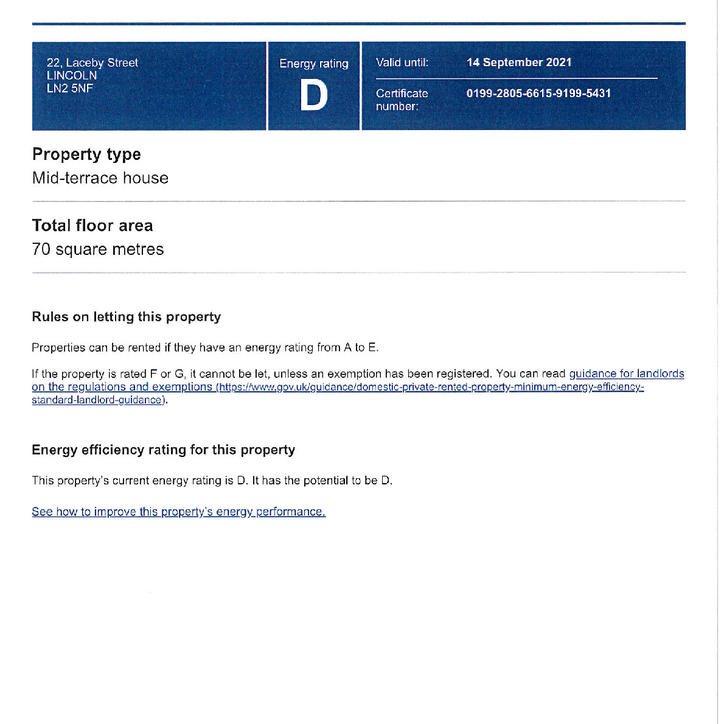 22, Laceby Street
LINCOLN
LN2 5NF

Energy rating
D

Valid until: 14 September 2021

Certificate number: 0199-2805-6615-9199-5431

Property type
Mid-terrace house

Total floor area
70 square metres

Rules on letting this property

Properties can be rented if they have an energy rating from A to E.

If the property is rated F or G, it cannot be let, unless an exemption has been registered. You can read guidance for landlords on the regulations and exemptions (https://www.gov.uk/guidance/domestic-private-rented-property-minimum-energy-efficiency-standard-landlord-guidance).

Energy efficiency rating for this property

This property's current energy rating is D. It has the potential to be D.

See how to improve this property's energy performance.